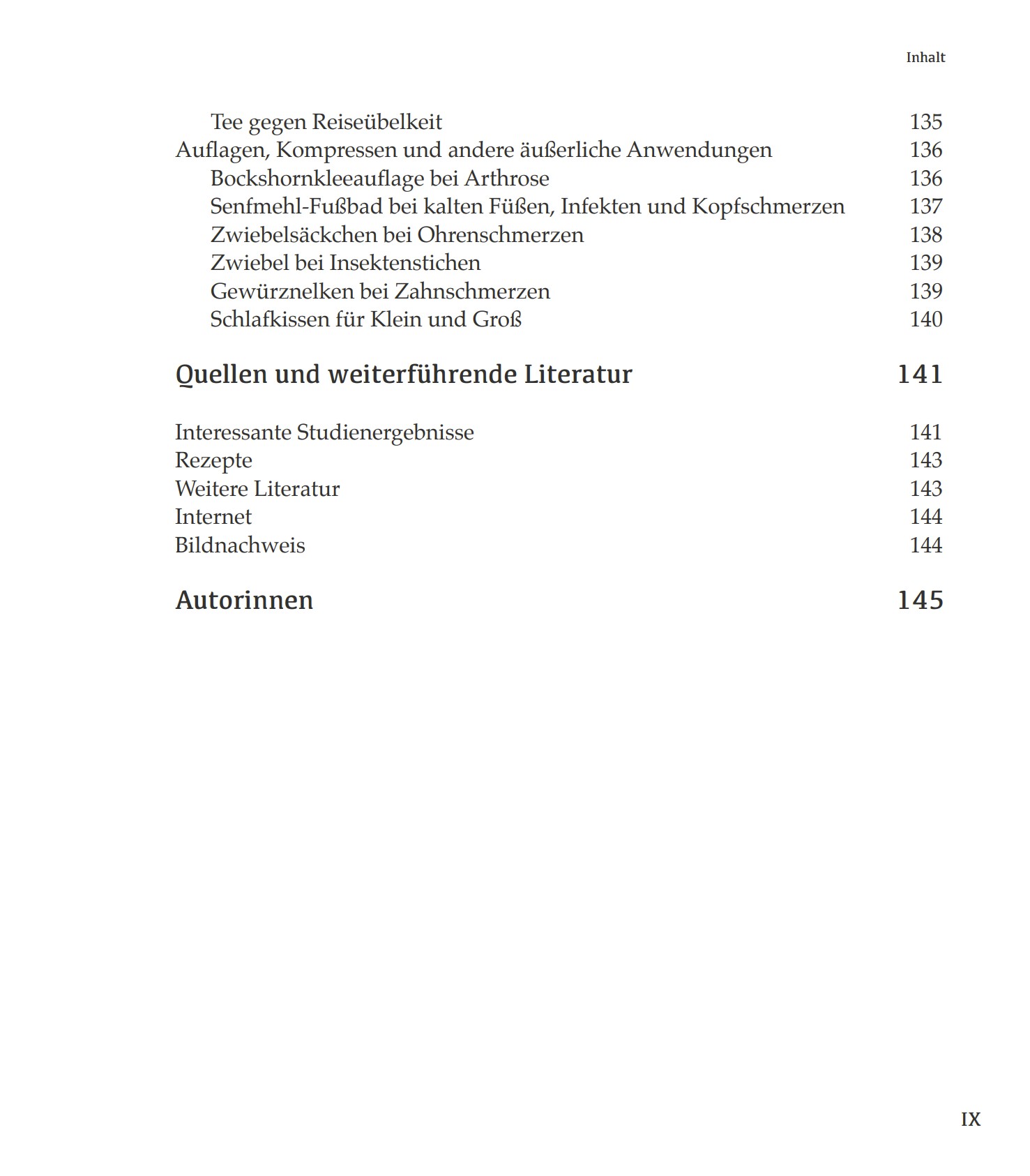 Inhalt

Tee gegen Reiseübelkeit 135
Auflagen, Kompressen und andere äußerliche Anwendungen 136
Bockshornkleeauflage bei Arthrose 136
Senfmehl-Fußbad bei kalten Füßen, Infekten und Kopfschmerzen 137
Zwiebelsäckchen bei Ohrenschmerzen 138
Zwiebel bei Insektenstichen 139
Gewürznelken bei Zahnschmerzen 139
Schlafkissen für Klein und Groß 140

Quellen und weiterführende Literatur 141

Interessante Studienergebnisse 141
Rezepte 143
Weitere Literatur 143
Internet 144
Bildnachweis 144

Autorinnen 145

IX